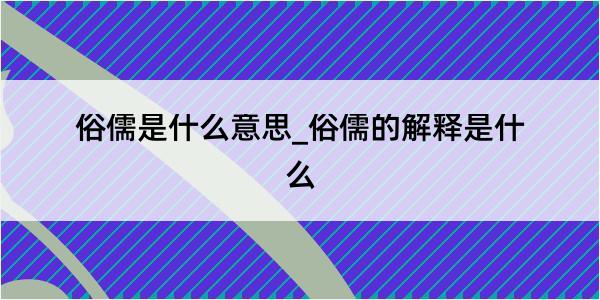 俗儒是什么意思_俗儒的解释是什么